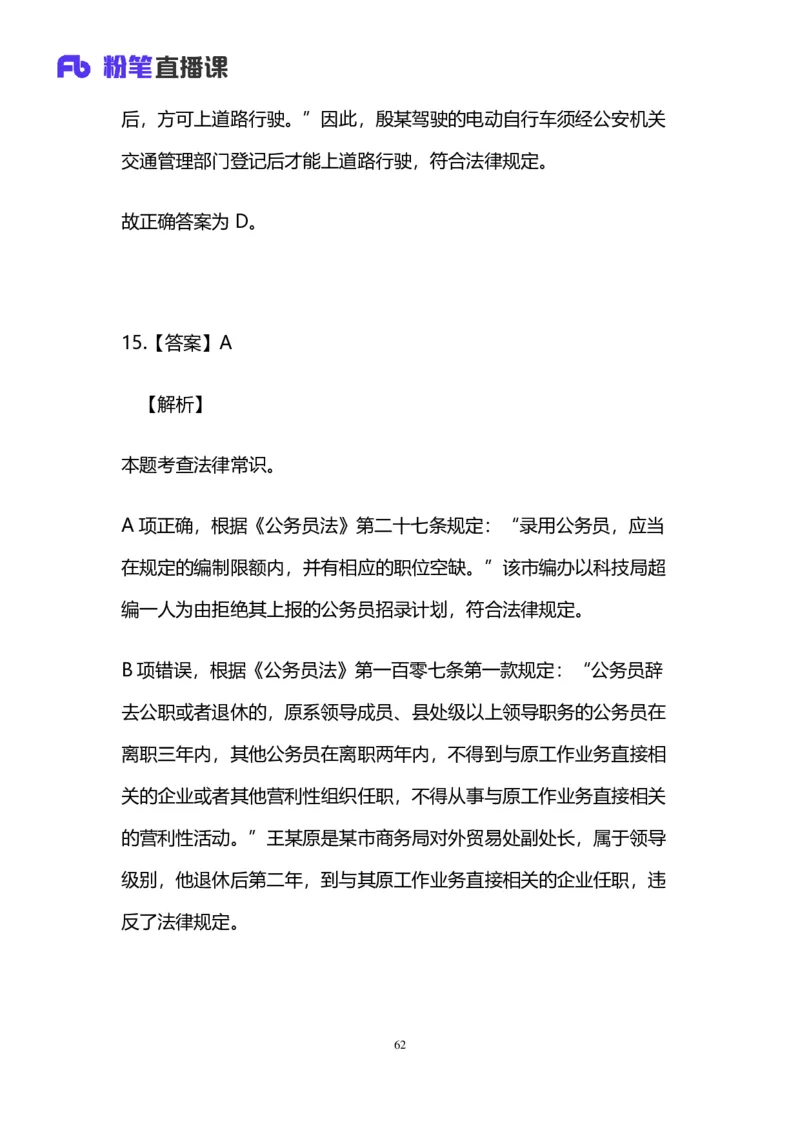 Fb 粉笔直播课

后，方可上道路行驶。”因此，殷某驾驶的电动自行车须经公安机关交通管理部门登记后才能上道路行驶，符合法律规定。

故正确答案为 D。

15.【答案】A

【解析】

本题考查法律常识。

A 项正确，根据《公务员法》第二十七条规定：“录用公务员，应当在规定的编制限额内，并有相应的职位空缺。”该市编办以科技局超编一人为由拒绝其上报的公务员招录计划，符合法律规定。

B 项错误，根据《公务员法》第一百零七条第一款规定：“公务员辞去公职或者退休的，原系领导成员、县处级以上领导职务的公务员在离职三年内，其他公务员在离职两年内，不得到与原工作业务直接相关的企业或者其他营利性组织任职，不得从事与原工作业务直接相关的营利性活动。”王某原是某市商务局对外贸易处副处长，属于领导级别，他退休后第二年，到与其原工作业务直接相关的企业任职，违反了法律规定。

62